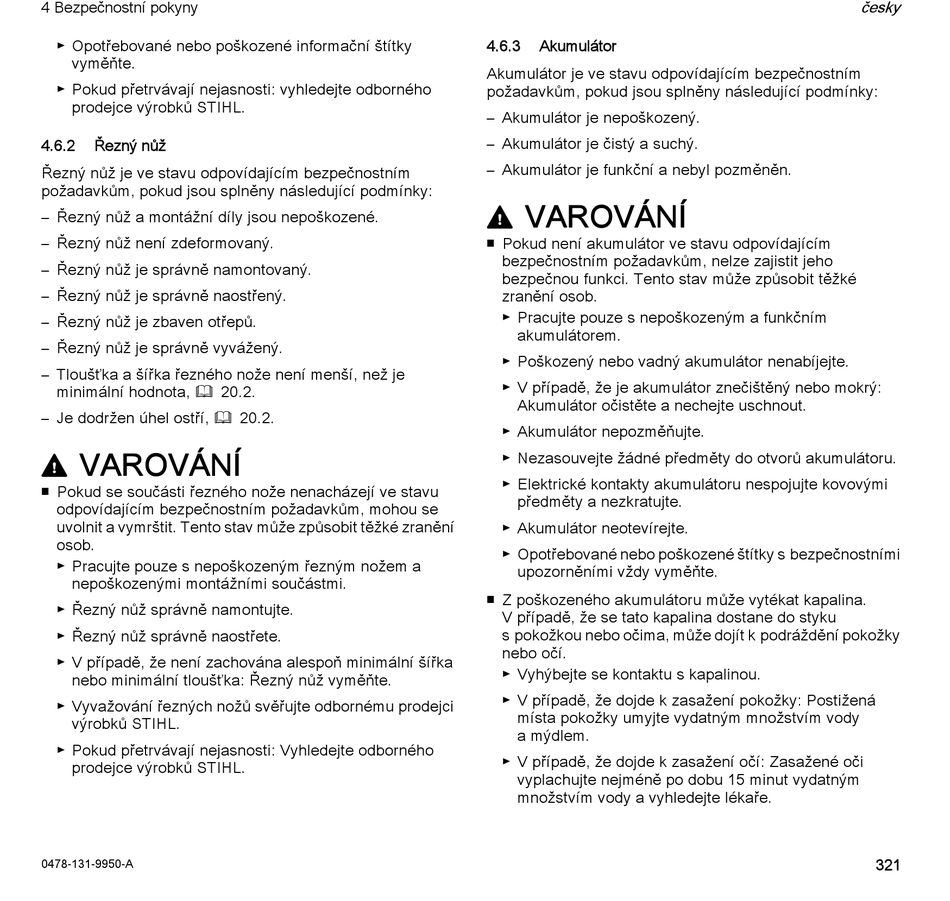 4 Bezpečnostní pokyny

česky

► Opotřebované nebo poškozené informační štítky vyměňte.

► Pokud přetrvávají nejasnosti: vyhledejte odborného prodejce výrobků STIHL.

4.6.2 Řezný nůž

Řezný nůž je ve stavu odpovídajícím bezpečnostním požadavkům, pokud jsou splněny následující podmínky:

– Řezný nůž a montážní díly jsou nepoškozené.

– Řezný nůž není zdeformovaný.

– Řezný nůž je správně namontovaný.

– Řezný nůž je správně naostřený.

– Řezný nůž je zbaven otřepů.

– Řezný nůž je správně vyvážený.

– Tloušťka a šířka řezného nože není menší, než je minimální hodnota, 20.2.

– Je dodržen úhel ostří, 20.2.

VAROVÁNÍ

■ Pokud se součásti řezného nože nenacházejí ve stavu odpovídajícím bezpečnostním požadavkům, mohou se uvolnit a vymrštit. Tento stav může způsobit těžké zranění osob.

► Pracujte pouze s nepoškozeným řezným nožem a nepoškozenými montážními součástmi.

► Řezný nůž správně namontujte.

► Řezný nůž správně naostřete.

► V případě, že není zachována alespoň minimální šířka nebo minimální tloušťka: Řezný nůž vyměňte.

► Vyvažování řezných nožů svěřujte odbornému prodejci výrobků STIHL.

► Pokud přetrvávají nejasnosti: Vyhledejte odborného prodejce výrobků STIHL.

4.6.3 Akumulátor

Akumulátor je ve stavu odpovídajícím bezpečnostním požadavkům, pokud jsou splněny následující podmínky:

– Akumulátor je nepoškozený.

– Akumulátor je čistý a suchý.

– Akumulátor je funkční a nebyl pozměněn.

VAROVÁNÍ

■ Pokud není akumulátor ve stavu odpovídajícím bezpečnostním požadavkům, nelze zajistit jeho bezpečnou funkci. Tento stav může způsobit těžké zranění osob.

► Pracujte pouze s nepoškozeným a funkčním akumulátorem.

► Poškozený nebo vadný akumulátor nenabíjejte.

► V případě, že je akumulátor znečištěný nebo mokrý: Akumulátor očistěte a nechejte uschnout.

► Akumulátor nepozměňujte.

► Nezasouvejte žádné předměty do otvorů akumulátoru.

► Elektrické kontakty akumulátoru nespojujte kovovými předměty a nezkratujte.

► Akumulátor neotevírejte.

► Opotřebované nebo poškozené štítky s bezpečnostními upozorněními vždy vyměňte.

■ Z poškozeného akumulátoru může vytékat kapalina. V případě, že se tato kapalina dostane do styku s pokožkou nebo očima, může dojít k podráždění pokožky nebo očí.

► Vyhýbejte se kontaktu s kapalinou.

► V případě, že dojde k zasažení pokožky: Postižená místa pokožky umyjte vydatným množstvím vody a mýdlem.

► V případě, že dojde k zasažení očí: Zasažené oči vyplachujte nejméně po dobu 15 minut vydatným množstvím vody a vyhledejte lékaře.

0478-131-9950-A

321